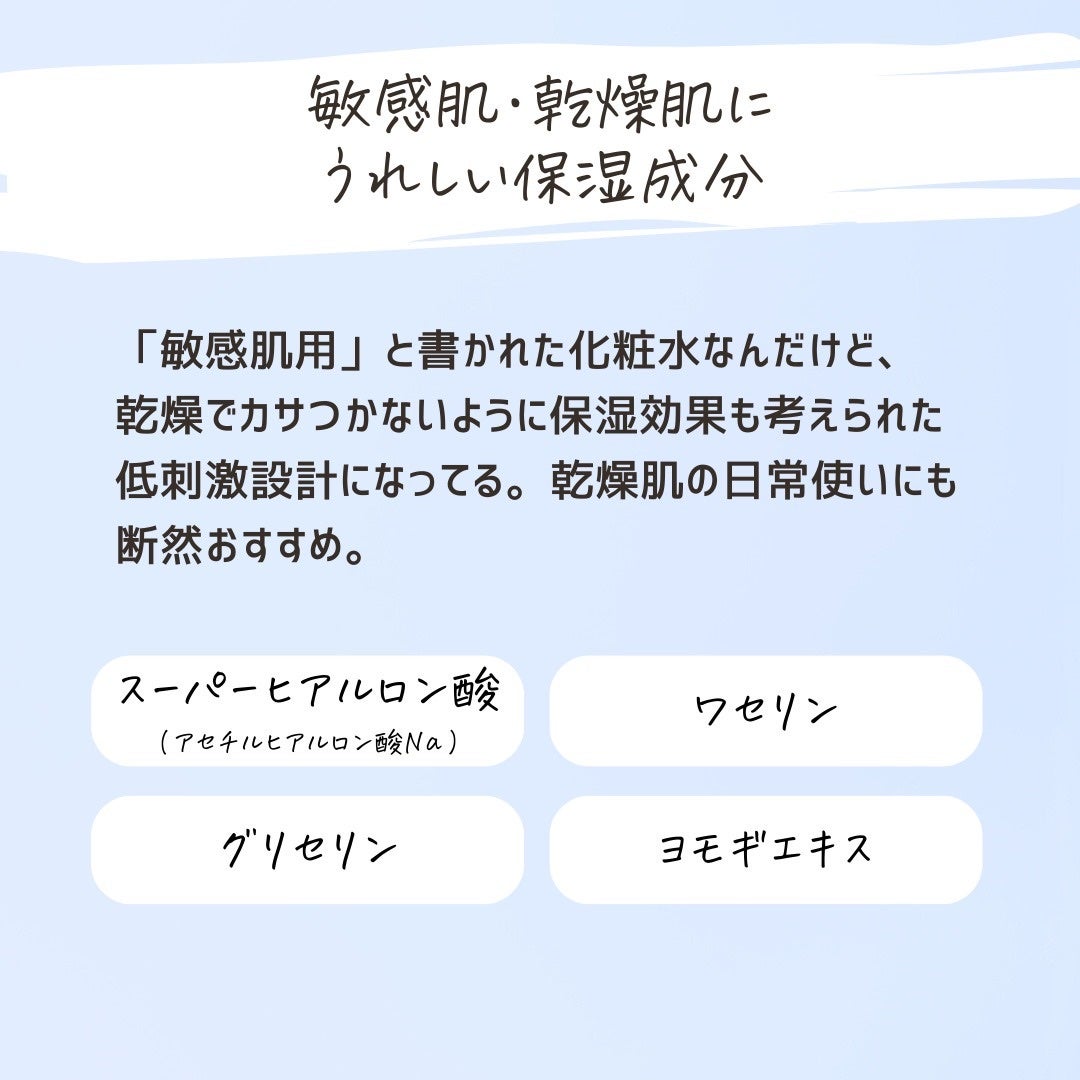 敏感肌・乾燥肌に
うれしい保湿成分

「敏感肌用」と書かれた化粧水なんだけど、乾燥でカサつかないように保湿効果も考えられた低刺激設計になってる。乾燥肌の日常使いにも断然おすすめ。

スーパーヒアルロン酸
（アセチルヒアルロン酸Na）

ワセリン

グリセリン

ヨモギエキス